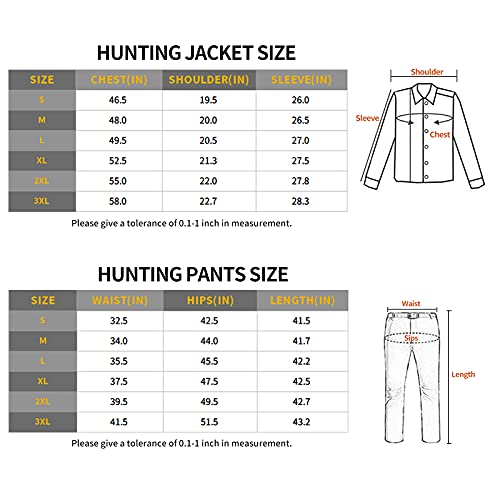 HUNTING JACKET SIZE

| SIZE | CHEST(IN) | SHOULDER(IN) | SLEEVE(IN) |
|---|---|---|---|
| S | 46.5 | 19.5 | 26.0 |
| M | 48.0 | 20.0 | 26.5 |
| L | 49.5 | 20.5 | 27.0 |
| XL | 52.5 | 21.3 | 27.5 |
| 2XL | 55.0 | 22.0 | 27.8 |
| 3XL | 58.0 | 22.7 | 28.3 |

Please give a tolerance of 0.1-1 inch in measurement.

Shoulder
Sleeve
Chest

HUNTING PANTS SIZE

| SIZE | WAIST(IN) | HIPS(IN) | LENGTH(IN) |
|---|---|---|---|
| S | 32.5 | 42.5 | 41.5 |
| M | 34.0 | 44.0 | 41.7 |
| L | 35.5 | 45.5 | 42.2 |
| XL | 37.5 | 47.5 | 42.5 |
| 2XL | 39.5 | 49.5 | 42.7 |
| 3XL | 41.5 | 51.5 | 43.2 |

Please give a tolerance of 0.1-1 inch in measurement.

Waist
Sips
Length